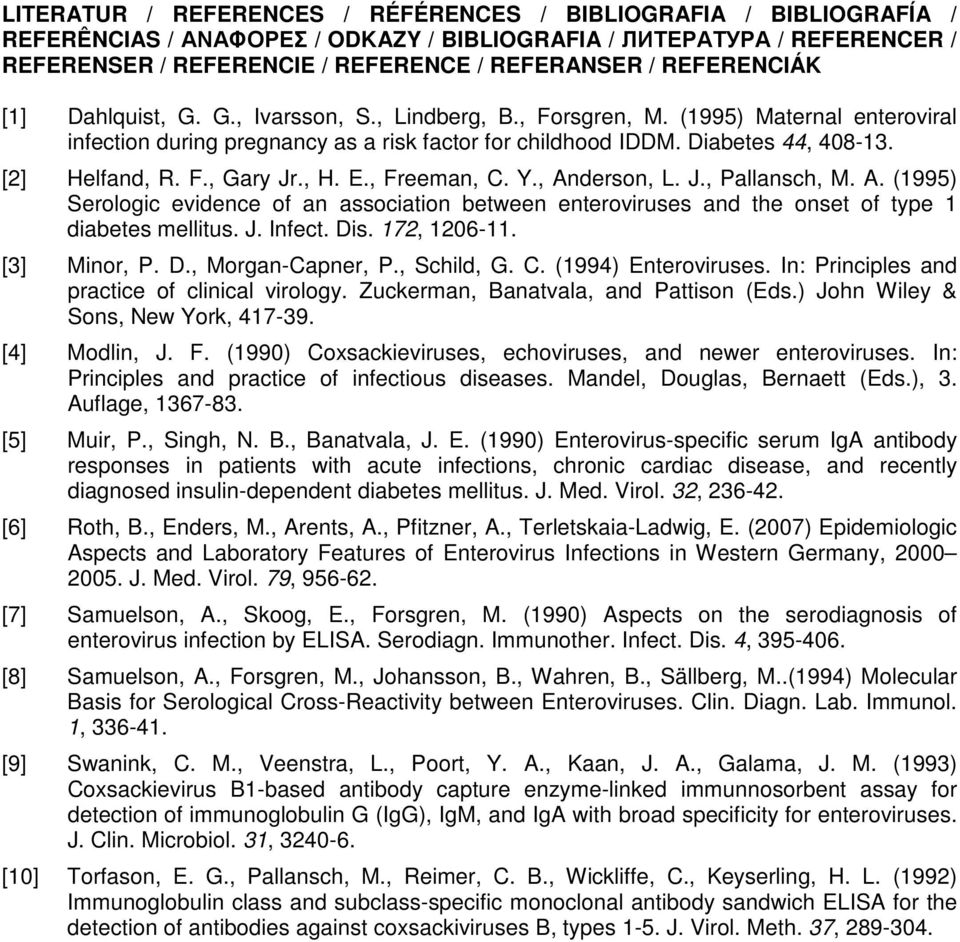 LITERATUR / REFERENCES / RÉFÉRENCES / BIBLIOGRAFIA / BIBLIOGRAFÍA / REFERÊNCIAS / ΑΝΑΦΟΡΕΣ / ODKAZY / BIBLIOGRAFIA / ЛИТЕРАТУРА / REFERENCER / REFERENSER / REFERENCIE / REFERENCE / REFERANSER / REFERENCIÁK

[1] Dahlquist, G. G., Ivarsson, S., Lindberg, B., Forsgren, M. (1995) Maternal enteroviral infection during pregnancy as a risk factor for childhood IDDM. Diabetes 44, 408-13.

[2] Helfand, R. F., Gary Jr., H. E., Freeman, C. Y., Anderson, L. J., Pallansch, M. A. (1995) Serologic evidence of an association between enteroviruses and the onset of type 1 diabetes mellitus. J. Infect. Dis. 172, 1206-11.

[3] Minor, P. D., Morgan-Capner, P., Schild, G. C. (1994) Enteroviruses. In: Principles and practice of clinical virology. Zuckerman, Banatvala, and Pattison (Eds.) John Wiley & Sons, New York, 417-39.

[4] Modlin, J. F. (1990) Coxsackieviruses, echoviruses, and newer enteroviruses. In: Principles and practice of infectious diseases. Mandel, Douglas, Bernaett (Eds.), 3. Auflage, 1367-83.

[5] Muir, P., Singh, N. B., Banatvala, J. E. (1990) Enterovirus-specific serum IgA antibody responses in patients with acute infections, chronic cardiac disease, and recently diagnosed insulin-dependent diabetes mellitus. J. Med. Virol. 32, 236-42.

[6] Roth, B., Enders, M., Arents, A., Pfitzner, A., Terletskaia-Ladwig, E. (2007) Epidemiologic Aspects and Laboratory Features of Enterovirus Infections in Western Germany, 2000–2005. J. Med. Virol. 79, 956-62.

[7] Samuelson, A., Skoog, E., Forsgren, M. (1990) Aspects on the serodiagnosis of enterovirus infection by ELISA. Serodiagn. Immunother. Infect. Dis. 4, 395-406.

[8] Samuelson, A., Forsgren, M., Johansson, B., Wahren, B., Sällberg, M..(1994) Molecular Basis for Serological Cross-Reactivity between Enteroviruses. Clin. Diagn. Lab. Immunol. 1, 336-41.

[9] Swanink, C. M., Veenstra, L., Poort, Y. A., Kaan, J. A., Galama, J. M. (1993) Coxsackievirus B1-based antibody capture enzyme-linked immunnosorbent assay for detection of immunoglobulin G (IgG), IgM, and IgA with broad specificity for enteroviruses. J. Clin. Microbiol. 31, 3240-6.

[10] Torfason, E. G., Pallansch, M., Reimer, C. B., Wickliffe, C., Keyserling, H. L. (1992) Immunoglobulin class and subclass-specific monoclonal antibody sandwich ELISA for the detection of antibodies against coxsackiviruses B, types 1-5. J. Virol. Meth. 37, 289-304.